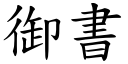 御書